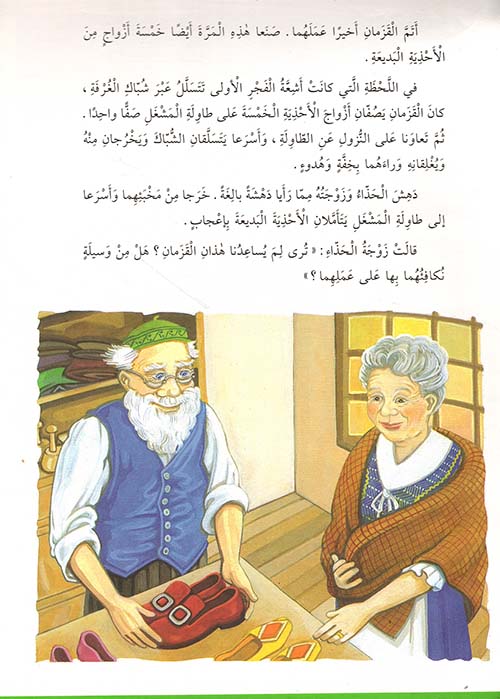 أَتَمَّ الْقَزَمانِ أَخيرًا عَمَلَهُما. صَنَعا هٰذِهِ الْمَرَّةَ أَيْضًا خَمْسَةَ أَزْواجٍ مِنَ الْأَحْذِيَةِ الْبَديعَةِ.

في اللَّحْظَةِ الَّتي كانَتْ أَشِعَّةُ الْفَجْرِ الْأولى تَتَسَلَّلُ عَبْرَ شُبّاكِ الْغُرْفَةِ، كانَ الْقَزَمانِ يَصُفّانِ أَزْواجَ الْأَحْذِيَةِ الْخَمْسَةَ عَلى طاوِلَةِ الْمَشْغَلِ صَفًّا واحِدًا. ثُمَّ تَعاوَنا عَلى النُّزولِ عَنِ الطّاوِلَةِ، وَأَسْرَعا يَتَسَلَّقانِ الشُّبّاكَ وَيَخْرُجانِ مِنْهُ وَيُغْلِقانِهِ وَراءَهُما بِخِفَّةٍ وَهُدوءٍ.

دَهِشَ الْحَذّاءُ وَزَوْجَتُهُ مِمّا رَأَيا دَهْشَةً بالِغَةً. خَرَجا مِنْ مَخْبَئِهِما وَأَسْرَعا إِلى طاوِلَةِ الْمَشْغَلِ يَتَأَمَّلانِ الْأَحْذِيَةَ الْبَديعَةَ بِإِعْجابٍ.

قالَتْ زَوْجَةُ الْحَذّاءِ: «تُرى لِمَ يُساعِدُنا هٰذانِ الْقَزَمانِ؟ هَلْ مِنْ وَسيلَةٍ نُكافِئُهُما بِها عَلى عَمَلِهِما؟»